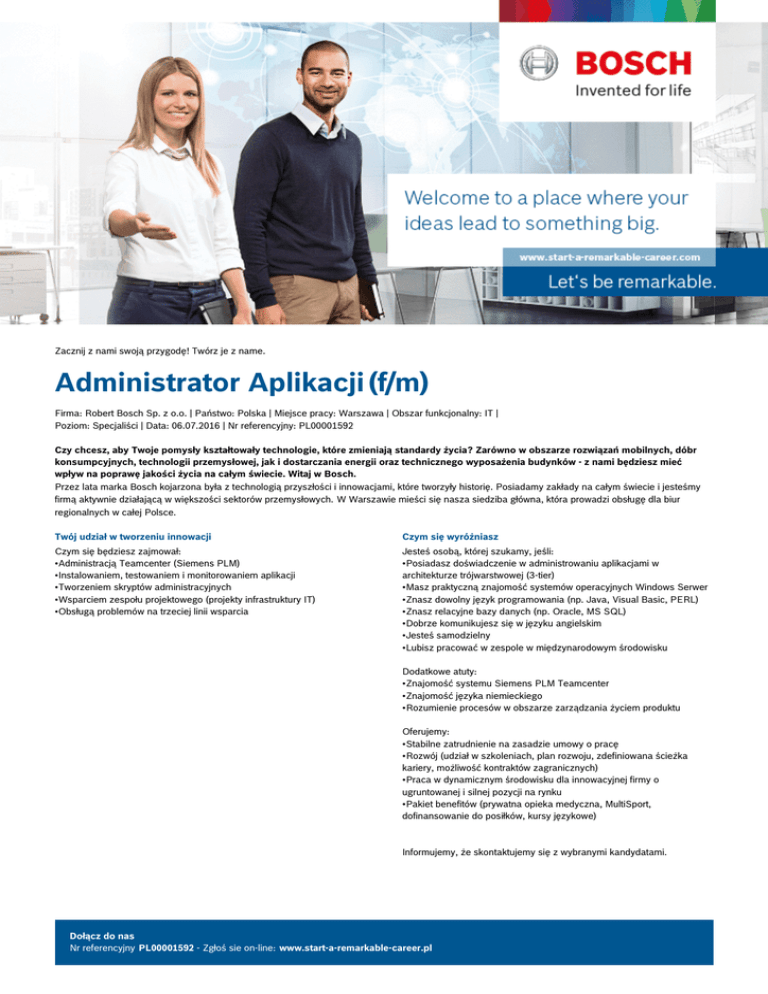 BOSCH
Invented for life

Welcome to a place where your ideas lead to something big.

www.start-a-remarkable-career.com

Let's be remarkable.

Zacznij z nami swoją przygodę! Twórz je z name.

Administrator Aplikacji (f/m)

Firma: Robert Bosch Sp. z o.o. | Państwo: Polska | Miejsce pracy: Warszawa | Obszar funkcjonalny: IT | Poziom: Specjaliści | Data: 06.07.2016 | Nr referencyjny: PL00001592

Czy chcesz, aby Twoje pomysły kształtowały technologie, które zmieniają standardy życia? Zarówno w obszarze rozwiązań mobilnych, dóbr konsumpcyjnych, technologii przemysłowej, jak i dostarczania energii oraz technicznego wyposażenia budynków - z nami będziesz mieć wpływ na poprawę jakości życia na całym świecie. Witaj w Bosch.
Przez lata marka Bosch kojarzona była z technologią przyszłości i innowacjami, które tworzyły historię. Posiadamy zakłady na całym świecie i jesteśmy firmą aktywnie działającą w większości sektorów przemysłowych. W Warszawie mieści się nasza siedziba główna, która prowadzi obsługę dla biur regionalnych w całej Polsce.

Twój udział w tworzeniu innowacji

Czym się będziesz zajmował:
•Administracją Teamcenter (Siemens PLM)
•Instalowaniem, testowaniem i monitorowaniem aplikacji
•Tworzeniem skryptów administracyjnych
•Wsparciem zespołu projektowego (projekty infrastruktury IT)
•Obsługą problemów na trzeciej linii wsparcia

Czym się wyróżniasz

Jesteś osobą, której szukamy, jeśli:
•Posiadasz doświadczenie w administrowaniu aplikacjami w architekturze trójwarstwowej (3-tier)
•Masz praktyczną znajomość systemów operacyjnych Windows Serwer
•Znasz dowolny język programowania (np. Java, Visual Basic, PERL)
•Znasz relacyjne bazy danych (np. Oracle, MS SQL)
•Dobrze komunikujesz się w języku angielskim
•Jesteś samodzielny
•Lubisz pracować w zespole w międzynarodowym środowisku

Dodatkowe atuty:
•Znajomość systemu Siemens PLM Teamcenter
•Znajomość języka niemieckiego
•Rozumienie procesów w obszarze zarządzania życiem produktu

Oferujemy:
•Stabilne zatrudnienie na zasadzie umowy o pracę
•Rozwój (udział w szkoleniach, plan rozwoju, zdefiniowana ścieżka kariery, możliwość kontraktów zagranicznych)
•Praca w dynamicznym środowisku dla innowacyjnej firmy o ugruntowanej i silnej pozycji na rynku
•Pakiet benefitów (prywatna opieka medyczna, MultiSport, dofinansowanie do posiłków, kursy językowe)

Informujemy, że skontaktujemy się z wybranymi kandydatami.

Dołącz do nas
Nr referencyjny PL00001592 - Zgłoś sie on-line: www.start-a-remarkable-career.pl